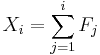 $X_i = \sum_{j=1}^{i} F_j$